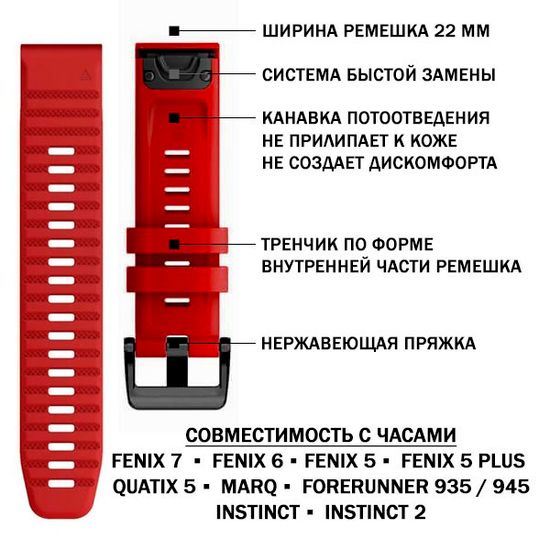 ШИРИНА РЕМЕШКА 22 ММ

СИСТЕМА БЫСТОЙ ЗАМЕНЫ

КАНАВКА ПОТООТВЕДЕНИЯ
НЕ ПРИЛИПАЕТ К КОЖЕ
НЕ СОЗДАЕТ ДИСКОМФОРТА

ТРЕНЧИК ПО ФОРМЕ
ВНУТРЕННЕЙ ЧАСТИ РЕМЕШКА

НЕРЖАВЕЮЩАЯ ПРЯЖКА

СОВМЕСТИМОСТЬ С ЧАСАМИ
FENIX 7 ▪ FENIX 6 ▪ FENIX 5 ▪ FENIX 5 PLUS
QUATIX 5 ▪ MARQ ▪ FORERUNNER 935 / 945
INSTINCT ▪ INSTINCT 2